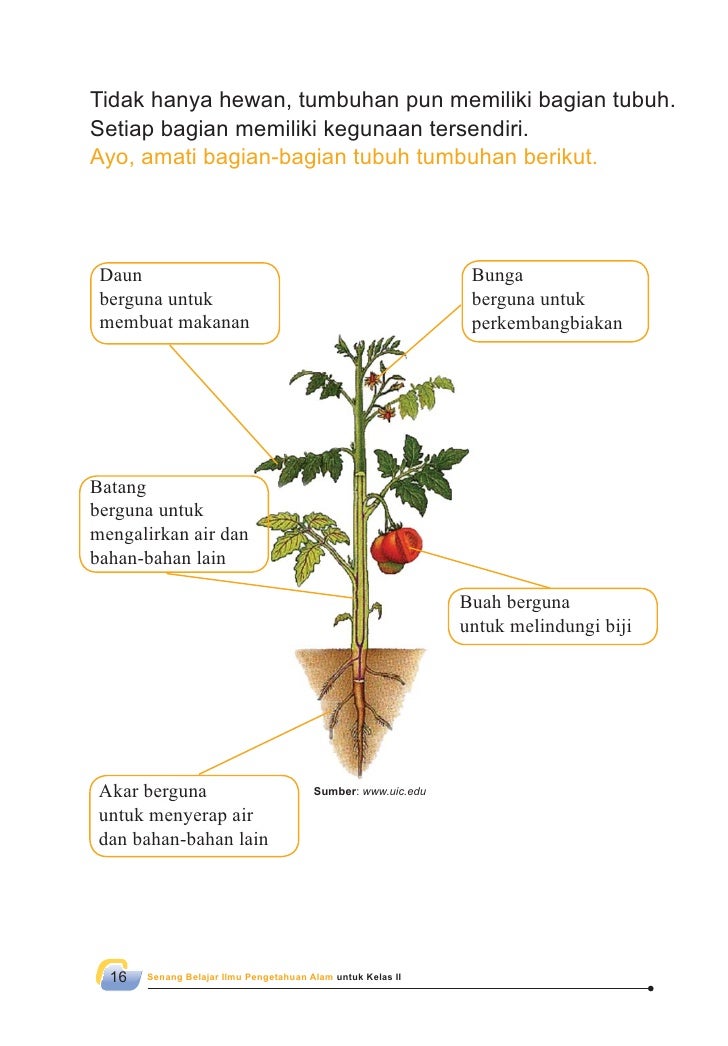 Tidak hanya hewan, tumbuhan pun memiliki bagian tubuh. Setiap bagian memiliki kegunaan tersendiri.
Ayo, amati bagian-bagian tubuh tumbuhan berikut.

Daun
berguna untuk
membuat makanan

Bunga
berguna untuk
perkembangbiakan

Batang
berguna untuk
mengalirkan air dan
bahan-bahan lain

Buah berguna
untuk melindungi biji

Akar berguna
untuk menyerap air
dan bahan-bahan lain

Sumber: www.uic.edu

16 Senang Belajar Ilmu Pengetahuan Alam untuk Kelas II